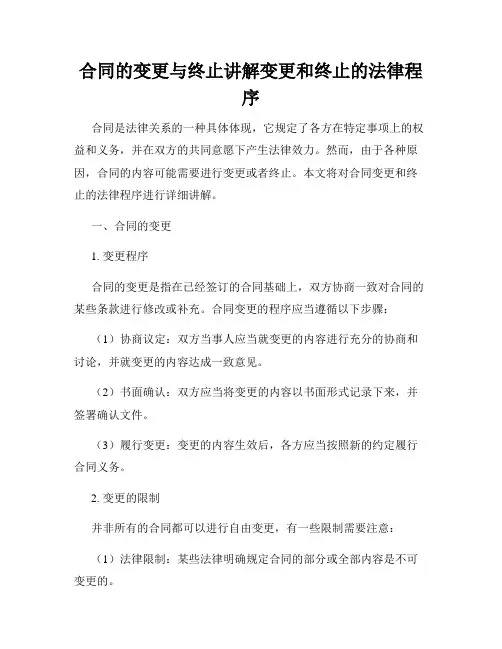 合同的变更与终止讲解变更和终止的法律程序

合同是法律关系的一种具体体现，它规定了各方在特定事项上的权益和义务，并在双方的共同意愿下产生法律效力。然而，由于各种原因，合同的内容可能需要进行变更或者终止。本文将对合同变更和终止的法律程序进行详细讲解。

一、合同的变更

1. 变更程序

合同的变更是指在已经签订的合同基础上，双方协商一致对合同的某些条款进行修改或补充。合同变更的程序应当遵循以下步骤：

（1）协商议定：双方当事人应当就变更的内容进行充分的协商和讨论，并就变更的内容达成一致意见。

（2）书面确认：双方应当将变更的内容以书面形式记录下来，并签署确认文件。

（3）履行变更：变更的内容生效后，各方应当按照新的约定履行合同义务。

2. 变更的限制

并非所有的合同都可以进行自由变更，有一些限制需要注意：

（1）法律限制：某些法律明确规定合同的部分或全部内容是不可变更的。